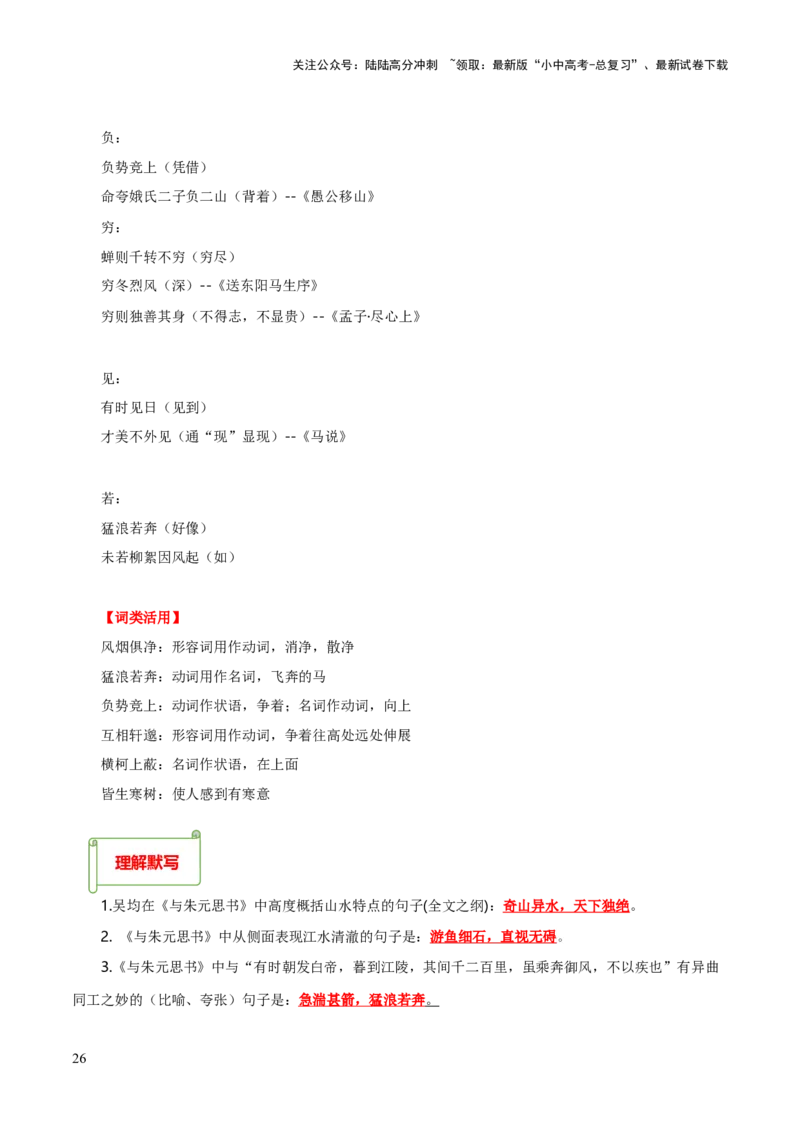 关注公众号：陆陆高分冲刺 ~领取：最新版“小中高考-总复习”、最新试卷下载

负：

负势竞上（凭借）

命夸娥氏二子负二山（背着）--《愚公移山》

穷：

蝉则千转不穷（穷尽）

穷冬烈风（深）--《送东阳马生序》

穷则独善其身（不得志，不显贵）--《孟子·尽心上》

见：

有时见日（见到）

才美不外见（通“现”显现）--《马说》

若：

猛浪若奔（好像）

未若柳絮因风起（如）

【词类活用】

风烟俱净：形容词用作动词，消净，散净

猛浪若奔：动词用作名词，飞奔的马

负势竞上：动词作状语，争着；名词作动词，向上

互相轩邈：形容词用作动词，争着往高处远处伸展

横柯上蔽：名词作状语，在上面

皆生寒树：使人感到有寒意

理解默写

1.吴均在《与朱元思书》中高度概括山水特点的句子(全文之纲)：奇山异水，天下独绝。

2. 《与朱元思书》中从侧面表现江水清澈的句子是：游鱼细石，直视无碍。

3.《与朱元思书》中与“有时朝发白帝，暮到江陵，其间千二百里，虽乘奔御风，不以疾也”有异曲同工之妙的（比喻、夸张）句子是：急湍甚箭，猛浪若奔。

26